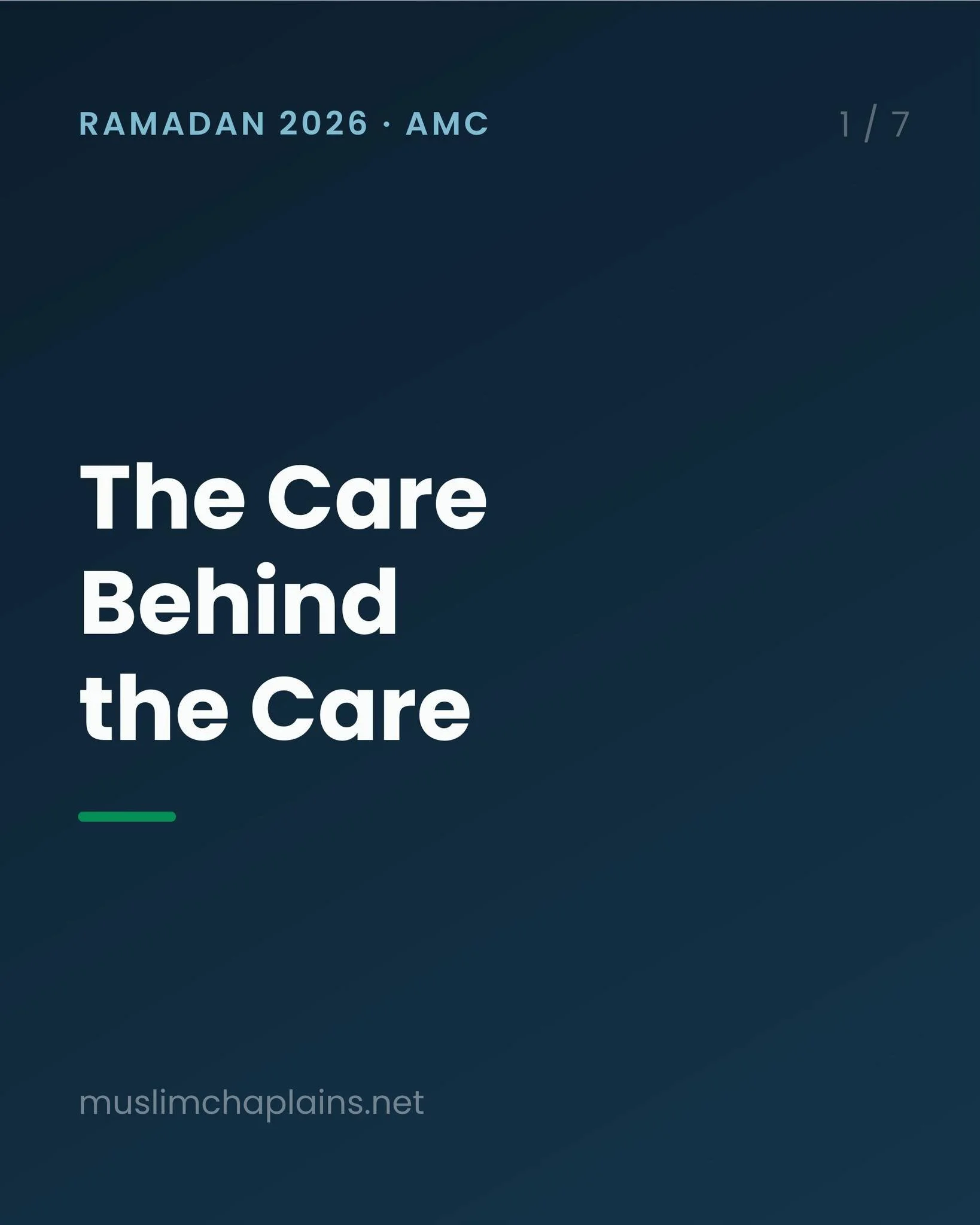 RAMADAN 2026 · AMC

1 / 7

The Care Behind the Care

muslimchaplains.net